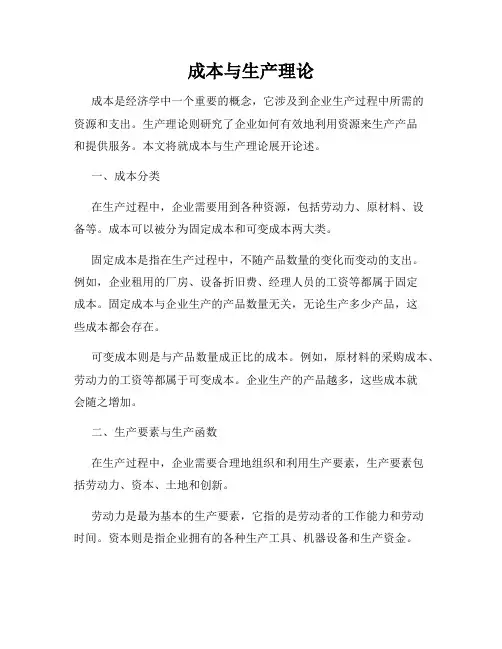 成本与生产理论

成本是经济学中一个重要的概念，它涉及到企业生产过程中所需的资源和支出。生产理论则研究了企业如何有效地利用资源来生产产品和提供服务。本文将就成本与生产理论展开论述。

一、成本分类

在生产过程中，企业需要用到各种资源，包括劳动力、原材料、设备等。成本可以被分为固定成本和可变成本两大类。

固定成本是指在生产过程中，不随产品数量的变化而变动的支出。例如，企业租用的厂房、设备折旧费、经理人员的工资等都属于固定成本。固定成本与企业生产的产品数量无关，无论生产多少产品，这些成本都会存在。

可变成本则是与产品数量成正比的成本。例如，原材料的采购成本、劳动力的工资等都属于可变成本。企业生产的产品越多，这些成本就会随之增加。

二、生产要素与生产函数

在生产过程中，企业需要合理地组织和利用生产要素，生产要素包括劳动力、资本、土地和创新。

劳动力是最为基本的生产要素，它指的是劳动者的工作能力和劳动时间。资本则是指企业拥有的各种生产工具、机器设备和生产资金。